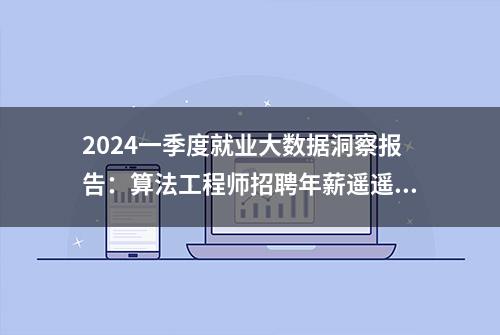 2024一季度就业大数据洞察报告：算法工程师招聘年薪遥遥...